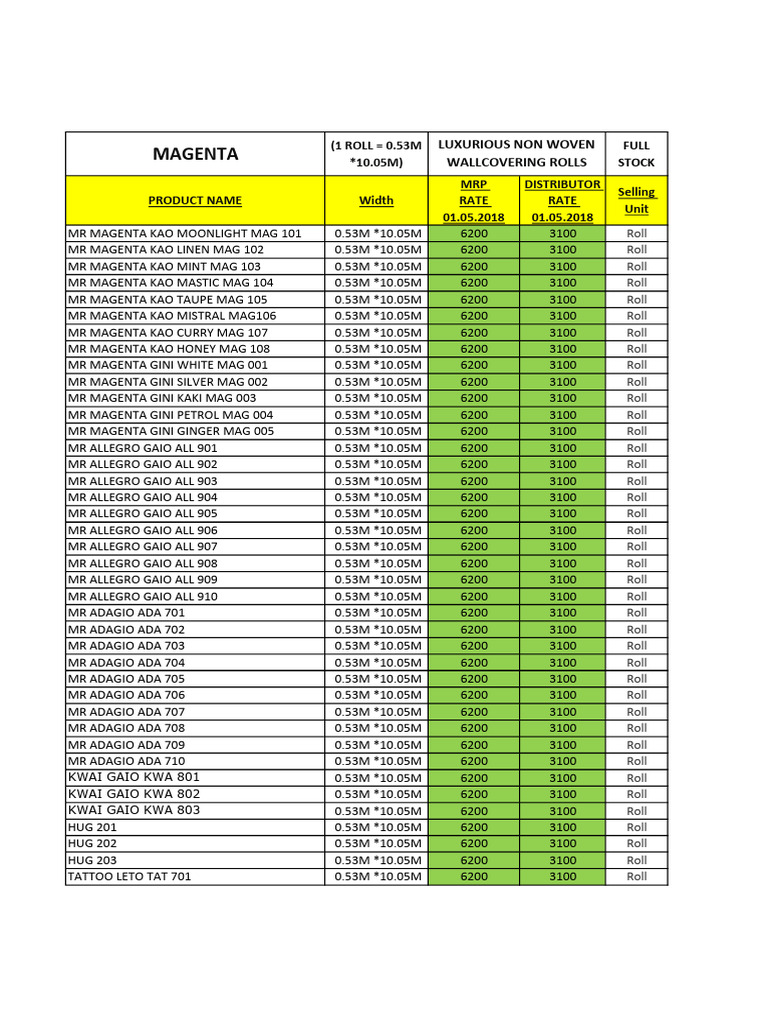 | MAGENTA | (1 ROLL = 0.53M *10.05M) | LUXURIOUS NON WOVEN WALLCOVERING ROLLS | | FULL STOCK |
|---|---|---|---|---|
| PRODUCT NAME | Width | MRP RATE 01.05.2018 | DISTRIBUTOR RATE 01.05.2018 | Selling Unit |
| MR MAGENTA KAO MOONLIGHT MAG 101 | 0.53M *10.05M | 6200 | 3100 | Roll |
| MR MAGENTA KAO LINEN MAG 102 | 0.53M *10.05M | 6200 | 3100 | Roll |
| MR MAGENTA KAO MINT MAG 103 | 0.53M *10.05M | 6200 | 3100 | Roll |
| MR MAGENTA KAO MASTIC MAG 104 | 0.53M *10.05M | 6200 | 3100 | Roll |
| MR MAGENTA KAO TAUPE MAG 105 | 0.53M *10.05M | 6200 | 3100 | Roll |
| MR MAGENTA KAO MISTRAL MAG106 | 0.53M *10.05M | 6200 | 3100 | Roll |
| MR MAGENTA KAO CURRY MAG 107 | 0.53M *10.05M | 6200 | 3100 | Roll |
| MR MAGENTA KAO HONEY MAG 108 | 0.53M *10.05M | 6200 | 3100 | Roll |
| MR MAGENTA GINI WHITE MAG 001 | 0.53M *10.05M | 6200 | 3100 | Roll |
| MR MAGENTA GINI SILVER MAG 002 | 0.53M *10.05M | 6200 | 3100 | Roll |
| MR MAGENTA GINI KAKI MAG 003 | 0.53M *10.05M | 6200 | 3100 | Roll |
| MR MAGENTA GINI PETROL MAG 004 | 0.53M *10.05M | 6200 | 3100 | Roll |
| MR MAGENTA GINI GINGER MAG 005 | 0.53M *10.05M | 6200 | 3100 | Roll |
| MR ALLEGRO GAIO ALL 901 | 0.53M *10.05M | 6200 | 3100 | Roll |
| MR ALLEGRO GAIO ALL 902 | 0.53M *10.05M | 6200 | 3100 | Roll |
| MR ALLEGRO GAIO ALL 903 | 0.53M *10.05M | 6200 | 3100 | Roll |
| MR ALLEGRO GAIO ALL 904 | 0.53M *10.05M | 6200 | 3100 | Roll |
| MR ALLEGRO GAIO ALL 905 | 0.53M *10.05M | 6200 | 3100 | Roll |
| MR ALLEGRO GAIO ALL 906 | 0.53M *10.05M | 6200 | 3100 | Roll |
| MR ALLEGRO GAIO ALL 907 | 0.53M *10.05M | 6200 | 3100 | Roll |
| MR ALLEGRO GAIO ALL 908 | 0.53M *10.05M | 6200 | 3100 | Roll |
| MR ALLEGRO GAIO ALL 909 | 0.53M *10.05M | 6200 | 3100 | Roll |
| MR ALLEGRO GAIO ALL 910 | 0.53M *10.05M | 6200 | 3100 | Roll |
| MR ADAGIO ADA 701 | 0.53M *10.05M | 6200 | 3100 | Roll |
| MR ADAGIO ADA 702 | 0.53M *10.05M | 6200 | 3100 | Roll |
| MR ADAGIO ADA 703 | 0.53M *10.05M | 6200 | 3100 | Roll |
| MR ADAGIO ADA 704 | 0.53M *10.05M | 6200 | 3100 | Roll |
| MR ADAGIO ADA 705 | 0.53M *10.05M | 6200 | 3100 | Roll |
| MR ADAGIO ADA 706 | 0.53M *10.05M | 6200 | 3100 | Roll |
| MR ADAGIO ADA 707 | 0.53M *10.05M | 6200 | 3100 | Roll |
| MR ADAGIO ADA 708 | 0.53M *10.05M | 6200 | 3100 | Roll |
| MR ADAGIO ADA 709 | 0.53M *10.05M | 6200 | 3100 | Roll |
| MR ADAGIO ADA 710 | 0.53M *10.05M | 6200 | 3100 | Roll |
| KWAI GAIO KWA 801 | 0.53M *10.05M | 6200 | 3100 | Roll |
| KWAI GAIO KWA 802 | 0.53M *10.05M | 6200 | 3100 | Roll |
| KWAI GAIO KWA 803 | 0.53M *10.05M | 6200 | 3100 | Roll |
| HUG 201 | 0.53M *10.05M | 6200 | 3100 | Roll |
| HUG 202 | 0.53M *10.05M | 6200 | 3100 | Roll |
| HUG 203 | 0.53M *10.05M | 6200 | 3100 | Roll |
| TATTOO LETO TAT 701 | 0.53M *10.05M | 6200 | 3100 | Roll |